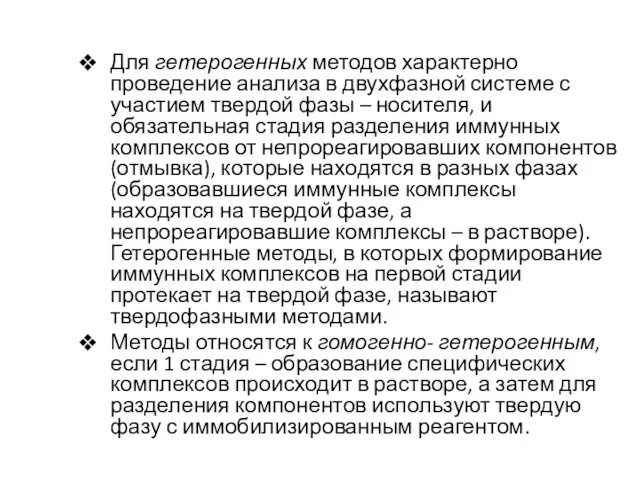 ❖ Для гетерогенных методов характерно проведение анализа в двухфазной системе с участием твердой фазы – носителя, и обязательная стадия разделения иммунных комплексов от непрореагировавших компонентов (отмывка), которые находятся в разных фазах (образовавшиеся иммунные комплексы находятся на твердой фазе, а непрореагировавшие комплексы – в растворе). Гетерогенные методы, в которых формирование иммунных комплексов на первой стадии протекает на твердой фазе, называют твердофазными методами.

❖ Методы относятся к гомогенно- гетерогенным, если 1 стадия – образование специфических комплексов происходит в растворе, а затем для разделения компонентов используют твердую фазу с иммобилизированным реагентом.